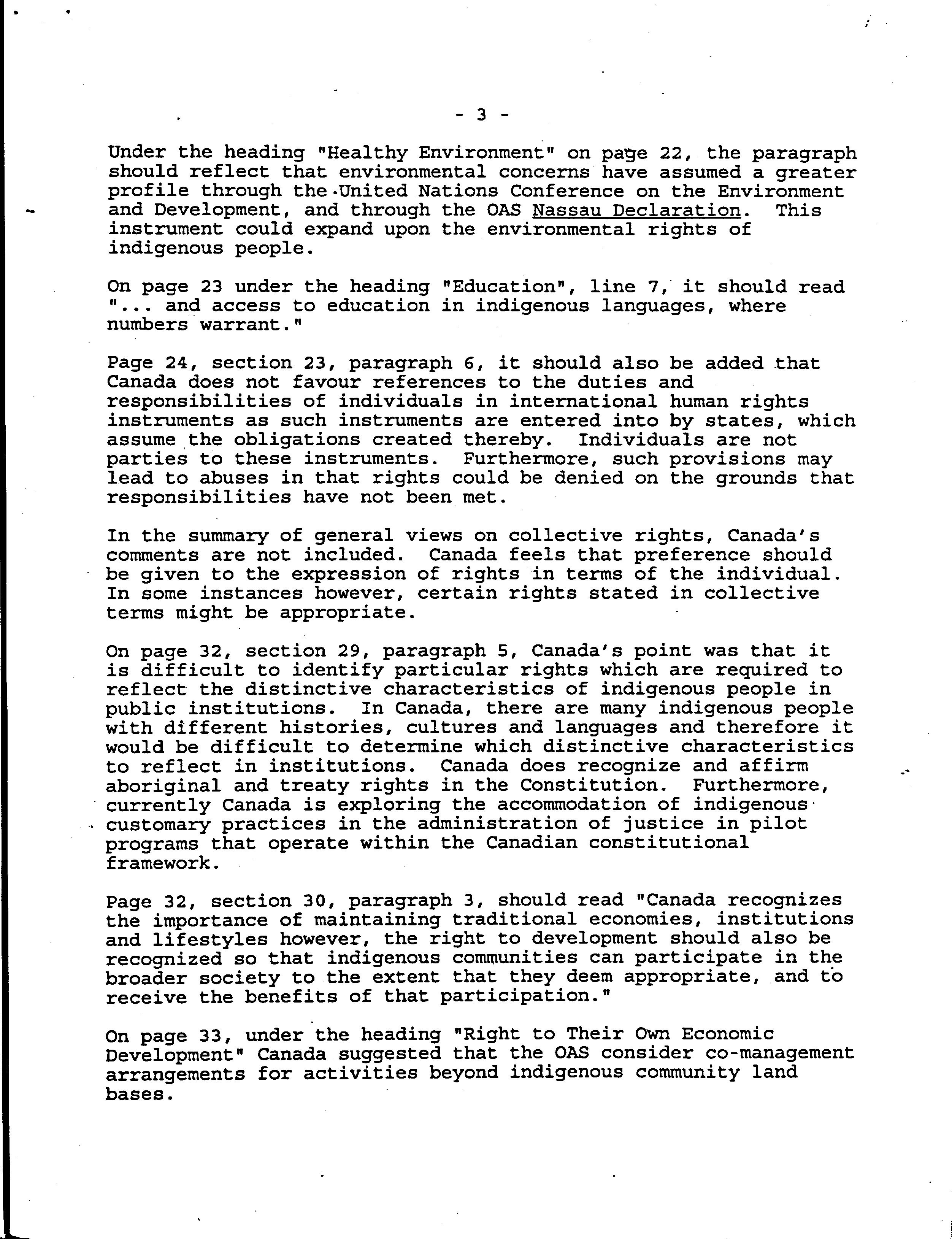 - 3 -

Under the heading "Healthy Environment" on page 22, the paragraph should reflect that environmental concerns have assumed a greater profile through the United Nations Conference on the Environment and Development, and through the OAS Nassau Declaration. This instrument could expand upon the environmental rights of indigenous people.

On page 23 under the heading "Education", line 7, it should read "... and access to education in indigenous languages, where numbers warrant."

Page 24, section 23, paragraph 6, it should also be added that Canada does not favour references to the duties and responsibilities of individuals in international human rights instruments as such instruments are entered into by states, which assume the obligations created thereby. Individuals are not parties to these instruments. Furthermore, such provisions may lead to abuses in that rights could be denied on the grounds that responsibilities have not been met.

In the summary of general views on collective rights, Canada's comments are not included. Canada feels that preference should be given to the expression of rights in terms of the individual. In some instances however, certain rights stated in collective terms might be appropriate.

On page 32, section 29, paragraph 5, Canada's point was that it is difficult to identify particular rights which are required to reflect the distinctive characteristics of indigenous people in public institutions. In Canada, there are many indigenous people with different histories, cultures and languages and therefore it would be difficult to determine which distinctive characteristics to reflect in institutions. Canada does recognize and affirm aboriginal and treaty rights in the Constitution. Furthermore, currently Canada is exploring the accommodation of indigenous customary practices in the administration of justice in pilot programs that operate within the Canadian constitutional framework.

Page 32, section 30, paragraph 3, should read "Canada recognizes the importance of maintaining traditional economies, institutions and lifestyles however, the right to development should also be recognized so that indigenous communities can participate in the broader society to the extent that they deem appropriate, and to receive the benefits of that participation."

On page 33, under the heading "Right to Their Own Economic Development" Canada suggested that the OAS consider co-management arrangements for activities beyond indigenous community land bases.